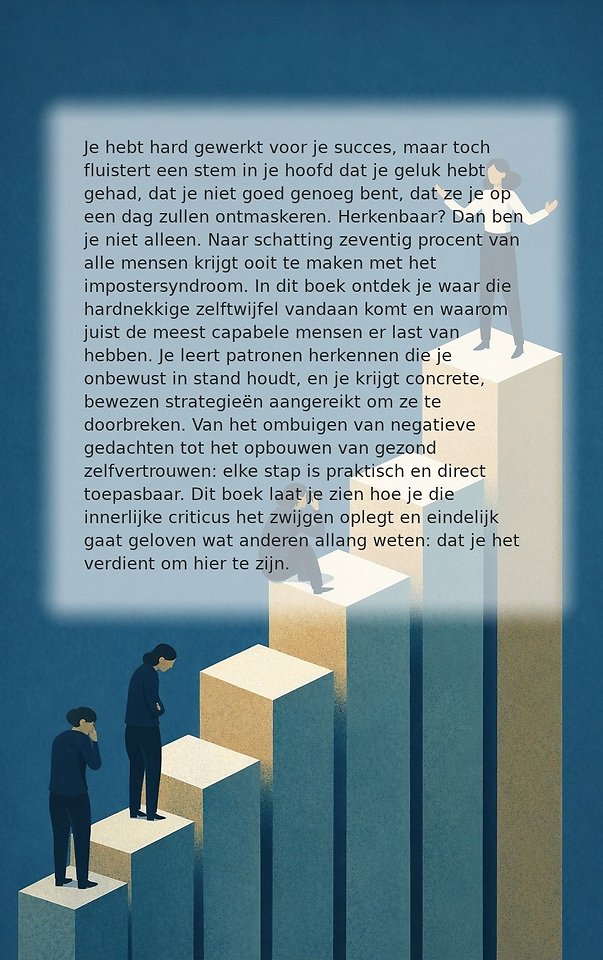 Je hebt hard gewerkt voor je succes, maar toch fluistert een stem in je hoofd dat je geluk hebt gehad, dat je niet goed genoeg bent, dat ze je op een dag zullen ontmaskeren. Herkenbaar? Dan ben je niet alleen. Naar schatting zeventig procent van alle mensen krijgt ooit te maken met het impostersyndroom. In dit boek ontdek je waar die hardnekkige zelftwijfel vandaan komt en waarom juist de meest capabele mensen er last van hebben. Je leert patronen herkennen die je onbewust in stand houdt, en je krijgt concrete, bewezen strategieën aangereikt om ze te doorbreken. Van het ombuigen van negatieve gedachten tot het opbouwen van gezond zelfvertrouwen: elke stap is praktisch en direct toepasbaar. Dit boek laat je zien hoe je die innerlijke criticus het zwijgen oplegt en eindelijk gaat geloven wat anderen allang weten: dat je het verdient om hier te zijn.